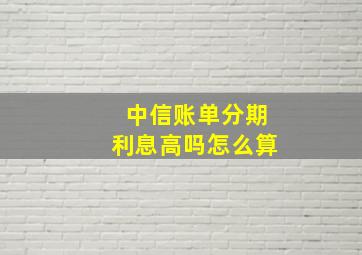 中信账单分期
利息高吗怎么算